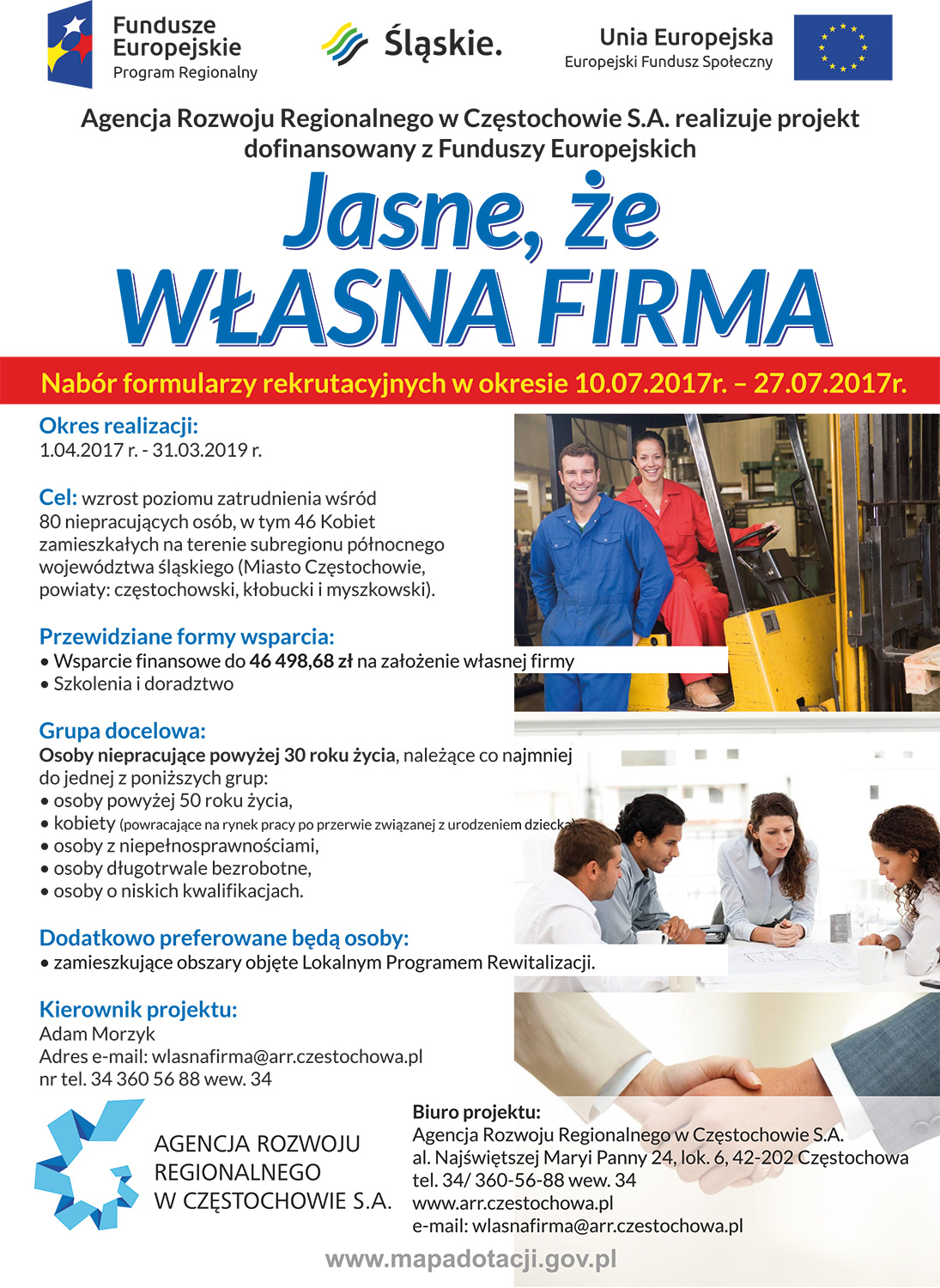 Fundusze Europejskie
Program Regionalny

Śląskie.

Unia Europejska
Europejski Fundusz Społeczny

Agencja Rozwoju Regionalnego w Częstochowie S.A. realizuje projekt dofinansowany z Funduszy Europejskich

Jasne, że
WŁASNA FIRMA

Nabór formularzy rekrutacyjnych w okresie 10.07.2017r. – 27.07.2017r.

Okres realizacji:
1.04.2017 r. - 31.03.2019 r.

Cel: wzrost poziomu zatrudnienia wśród 80 niepracujących osób, w tym 46 Kobiet zamieszkałych na terenie subregionu północnego województwa śląskiego (Miasto Częstochowie, powiaty: częstochowski, kłobucki i myszkowski).

Przewidziane formy wsparcia:
• Wsparcie finansowe do 46 498,68 zł na założenie własnej firmy
• Szkolenia i doradztwo

Grupa docelowa:
Osoby niepracujące powyżej 30 roku życia, należące co najmniej do jednej z poniższych grup:
• osoby powyżej 50 roku życia,
• kobiety (powracające na rynek pracy po przerwie związanej z urodzeniem dziecka)
• osoby z niepełnosprawnościami,
• osoby długotrwale bezrobotne,
• osoby o niskich kwalifikacjach.

Dodatkowo preferowane będą osoby:
• zamieszkujące obszary objęte Lokalnym Programem Rewitalizacji.

Kierownik projektu:
Adam Morzyk
Adres e-mail: wlasnafirma@arr.czestochowa.pl
nr tel. 34 360 56 88 wew. 34

AGENCJA ROZWOJU
REGIONALNEGO
W CZĘSTOCHOWIE S.A.

Biuro projektu:
Agencja Rozwoju Regionalnego w Częstochowie S.A.
al. Najświętszej Maryi Panny 24, lok. 6, 42-202 Częstochowa
tel. 34/ 360-56-88 wew. 34
www.arr.czestochowa.pl
e-mail: wlasnafirma@arr.czestochowa.pl

www.mapadotacji.gov.pl